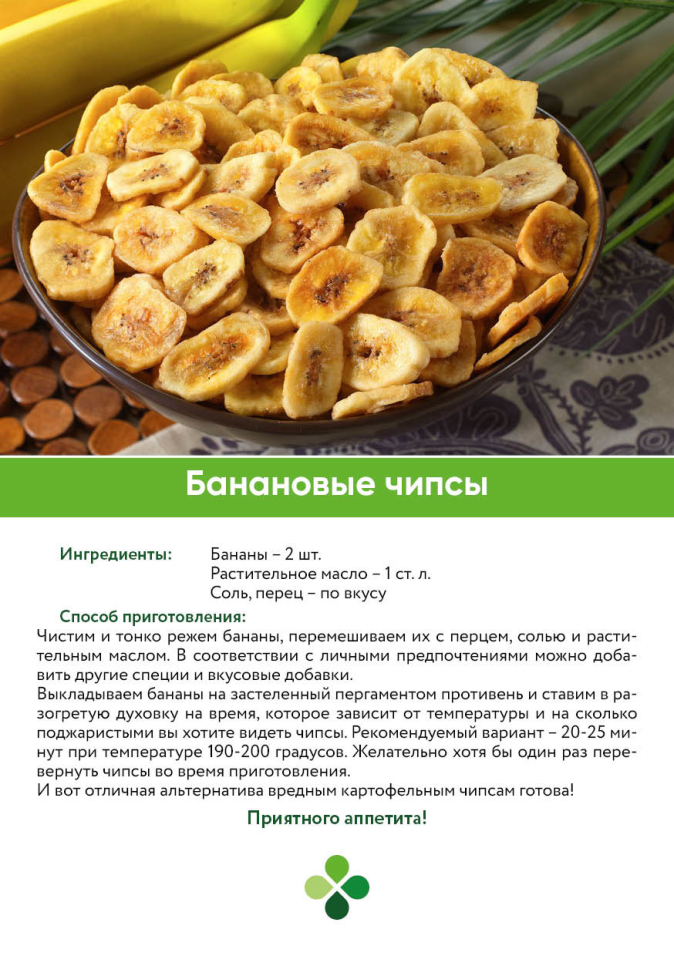 Банановые чипсы

Ингредиенты:
Бананы – 2 шт.
Растительное масло – 1 ст. л.
Соль, перец – по вкусу

Способ приготовления:

Чистим и тонко режем бананы, перемешиваем их с перцем, солью и растительным маслом. В соответствии с личными предпочтениями можно добавить другие специи и вкусовые добавки.

Выкладываем бананы на застеленный пергаментом противень и ставим в разогретую духовку на время, которое зависит от температуры и на сколько поджаристыми вы хотите видеть чипсы. Рекомендуемый вариант – 20-25 минут при температуре 190-200 градусов. Желательно хотя бы один раз перевернуть чипсы во время приготовления.

И вот отличная альтернатива вредным картофельным чипсам готова!

Приятного аппетита!